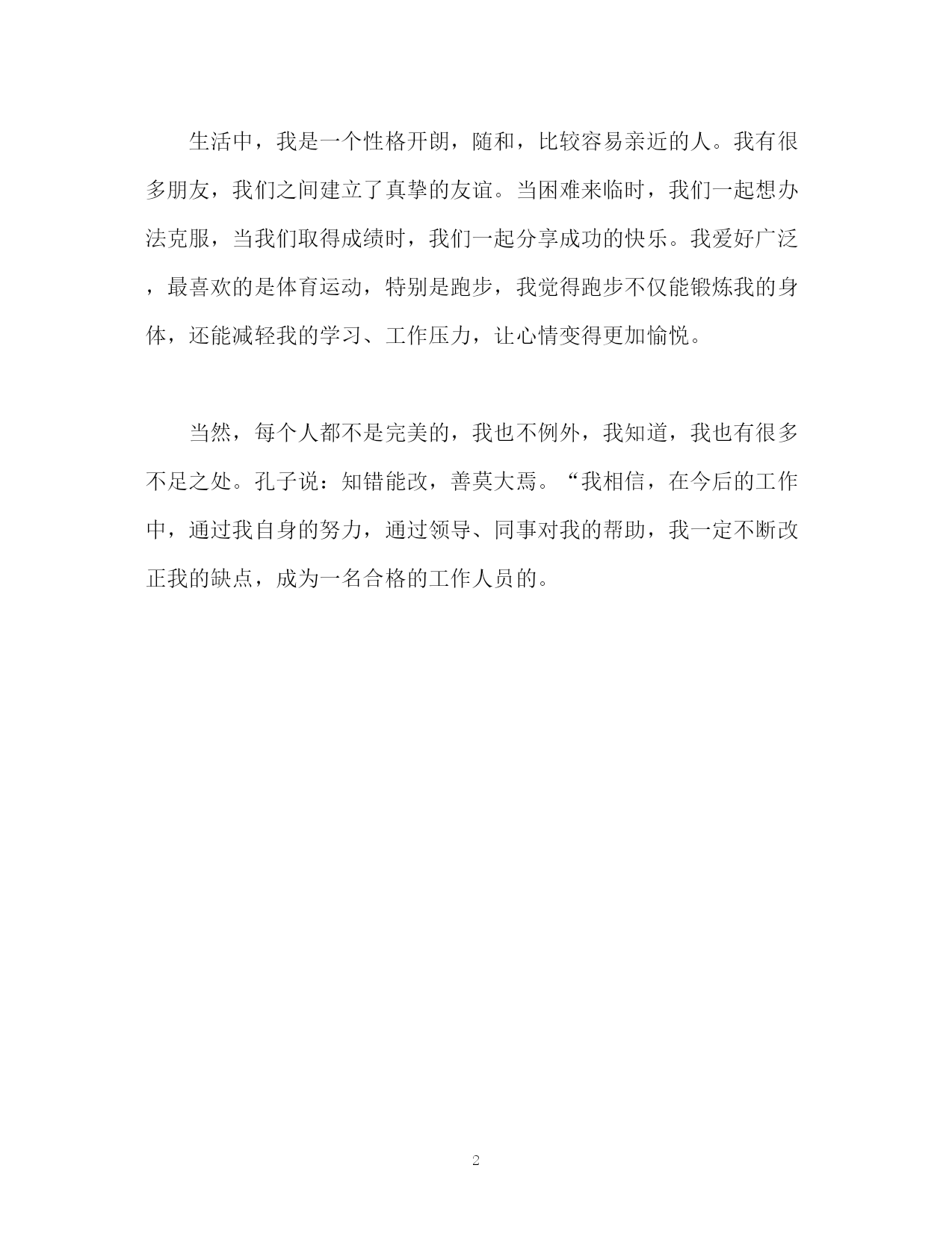 生活中，我是一个性格开朗，随和，比较容易亲近的人。我有很多朋友，我们之间建立了真挚的友谊。当困难来临时，我们一起想办法克服，当我们取得成绩时，我们一起分享成功的快乐。我爱好广泛，最喜欢的是体育运动，特别是跑步，我觉得跑步不仅能锻炼我的身体，还能减轻我的学习、工作压力，让心情变得更加愉悦。

当然，每个人都不是完美的，我也不例外，我知道，我也有很多不足之处。孔子说：知错能改，善莫大焉。“我相信，在今后的工作中，通过我自身的努力，通过领导、同事对我的帮助，我一定不断改正我的缺点，成为一名合格的工作人员的。

2